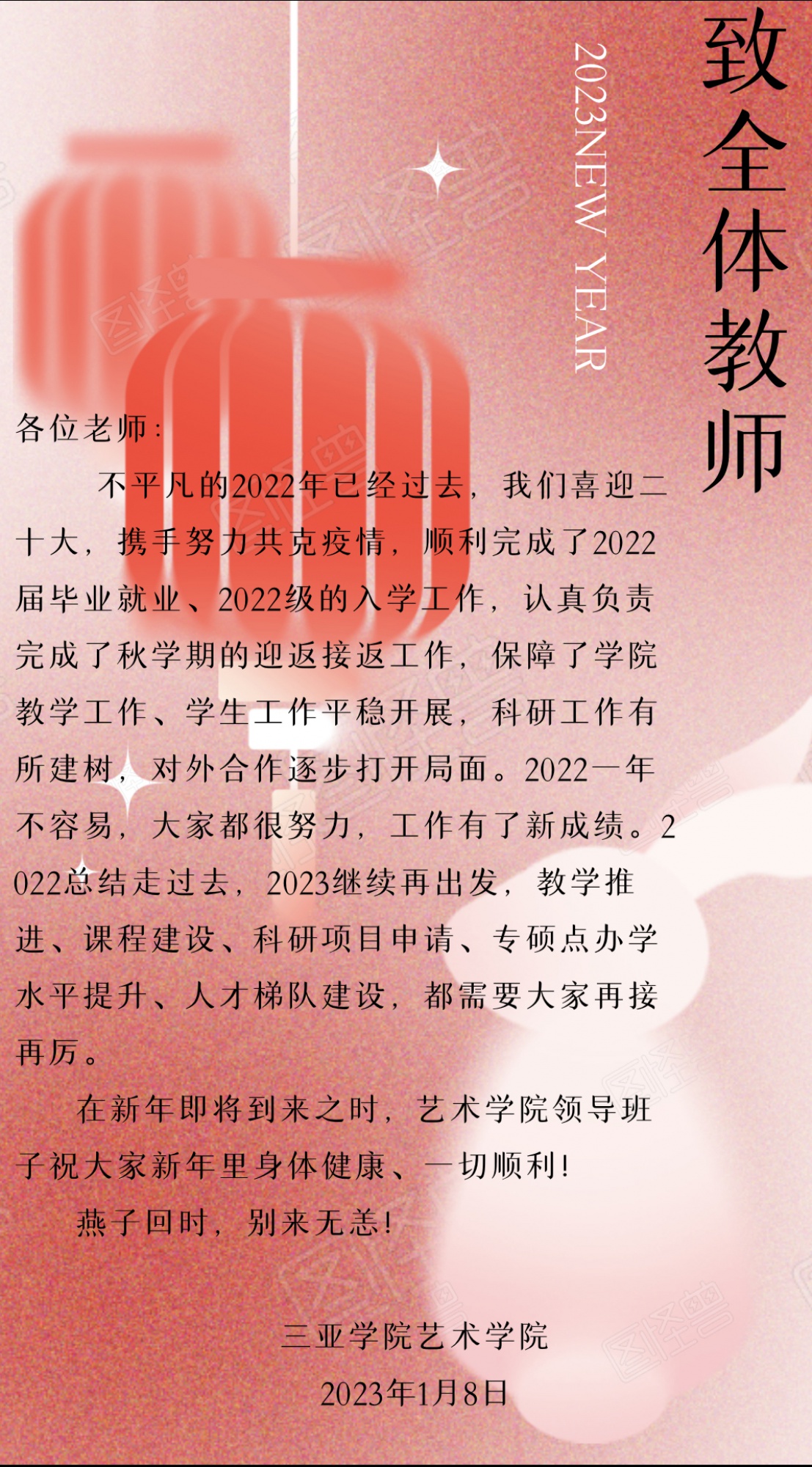 致全体教师

2023NEW YEAR

各位老师：

不平凡的2022年已经过去，我们喜迎二十大，携手努力共克疫情，顺利完成了2022届毕业就业、2022级的入学工作，认真负责完成了秋学期的迎返接返工作，保障了学院教学工作、学生工作平稳开展，科研工作有所建树，对外合作逐步打开局面。2022一年不容易，大家都很努力，工作有了新成绩。2022总结走过去，2023继续再出发，教学推进、课程建设、科研项目申请、专硕点办学水平提升、人才梯队建设，都需要大家再接再厉。

在新年即将到来之时，艺术学院领导班子祝大家新年里身体健康、一切顺利！

燕子回时，别来无恙！

三亚学院艺术学院

2023年1月8日

图怪兽